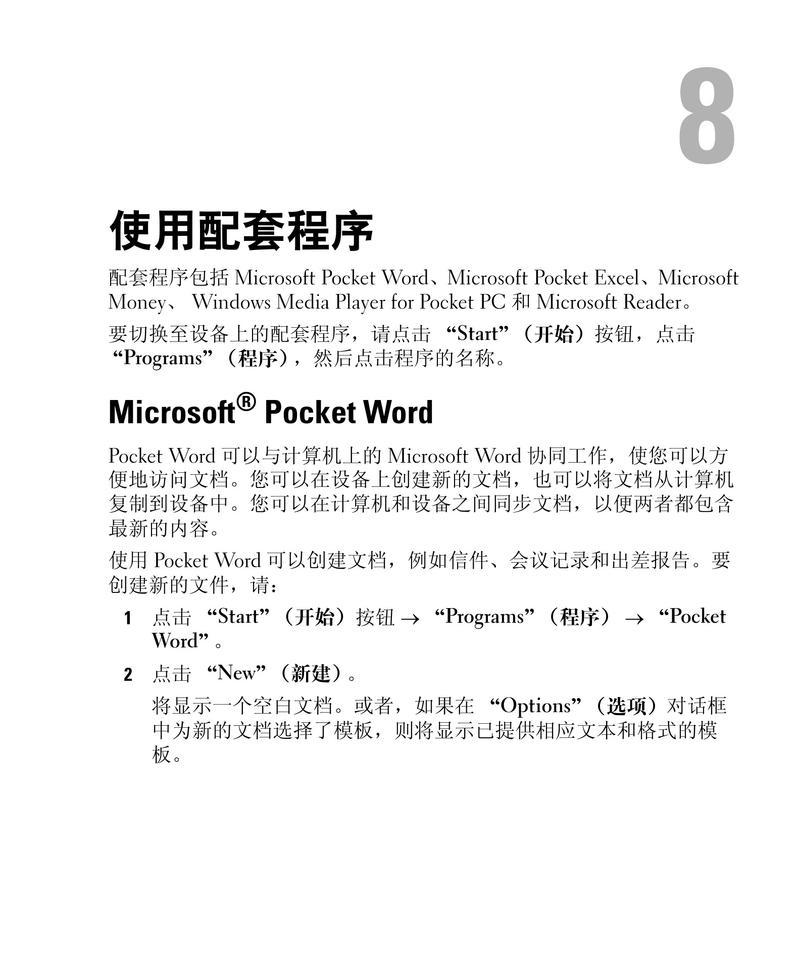 8

使用配套程序

配套程序包括 Microsoft Pocket Word、Microsoft Pocket Excel、Microsoft Money、 Windows Media Player for Pocket PC 和 Microsoft Reader。

要切换至设备上的配套程序，请点击 “Start”（开始）按钮，点击 “Programs”（程序），然后点击程序的名称。

Microsoft® Pocket Word

Pocket Word 可以与计算机上的 Microsoft Word 协同工作，使您可以方便地访问文档。您可以在设备上创建新的文档，也可以将文档从计算机复制到设备中。您可以在计算机和设备之间同步文档，以便两者都包含最新的内容。

使用 Pocket Word 可以创建文档，例如信件、会议记录和出差报告。要创建新的文件，请：

1 点击 “Start”（开始）按钮 → “Programs”（程序） → “Pocket Word”。

2 点击 “New”（新建）。

将显示一个空白文档。或者，如果在 “Options”（选项）对话框中为新的文档选择了模板，则将显示已提供相应文本和格式的模板。